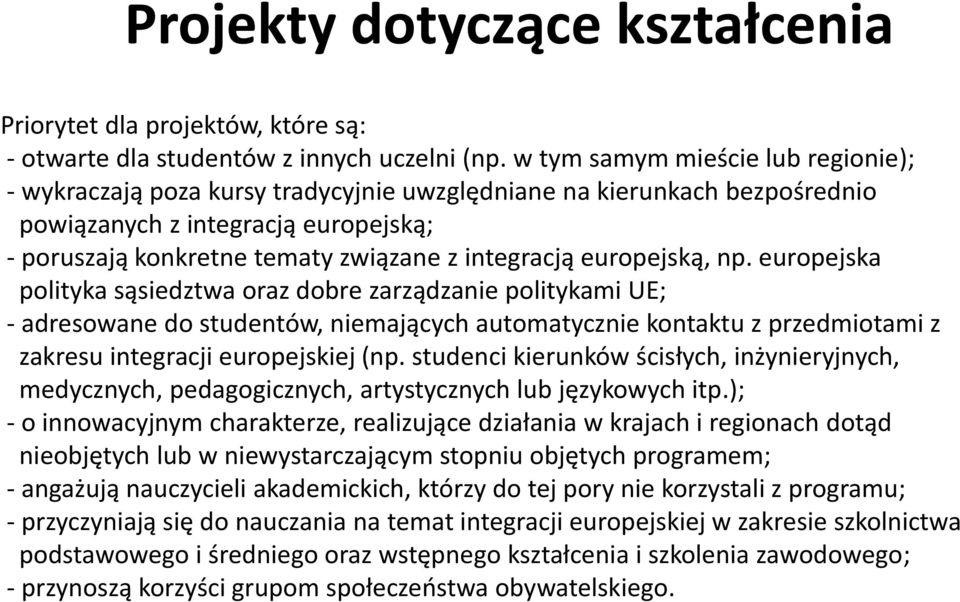 Projekty dotyczące kształcenia

Priorytet dla projektów, które są:
- otwarte dla studentów z innych uczelni (np. w tym samym mieście lub regionie);
- wykraczają poza kursy tradycyjnie uwzględniane na kierunkach bezpośrednio powiązanych z integracją europejską;
- poruszają konkretne tematy związane z integracją europejską, np. europejska polityka sąsiedztwa oraz dobre zarządzanie politykami UE;
- adresowane do studentów, niemających automatycznie kontaktu z przedmiotami z zakresu integracji europejskiej (np. studenci kierunków ścisłych, inżynieryjnych, medycznych, pedagogicznych, artystycznych lub językowych itp.);
- o innowacyjnym charakterze, realizujące działania w krajach i regionach dotąd nieobjętych lub w niewystarczającym stopniu objętych programem;
- angażują nauczycieli akademickich, którzy do tej pory nie korzystali z programu;
- przyczyniają się do nauczania na temat integracji europejskiej w zakresie szkolnictwa podstawowego i średniego oraz wstępnego kształcenia i szkolenia zawodowego;
- przynoszą korzyści grupom społeczeństwa obywatelskiego.